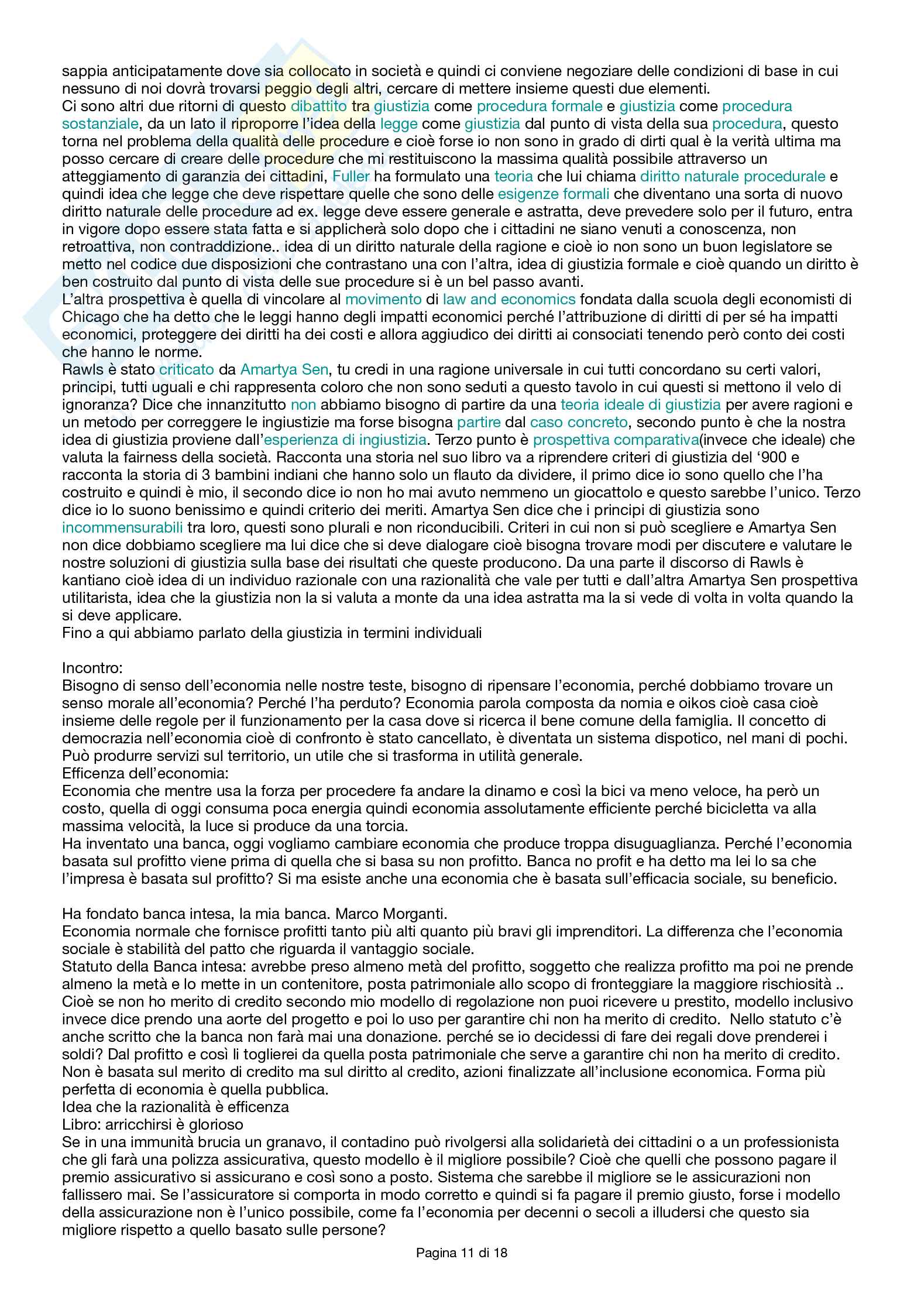 sappia anticipatamente dove sia collocato in società e quindi ci conviene negoziare delle condizioni di base in cui nessuno di noi dovrà trovarsi peggio degli altri, cercare di mettere insieme questi due elementi.
Ci sono altri due ritorni di questo dibattito tra giustizia come procedura formale e giustizia come procedura sostanziale, da un lato il riproporre l'idea della legge come giustizia dal punto di vista della sua procedura, questo torna nel problema della qualità delle procedure e cioè forse io non sono in grado di dirti qual è la verità ultima ma posso cercare di creare delle procedure che mi restituiscono la massima qualità possibile attraverso un atteggiamento di garanzia dei cittadini, Fuller ha formulato una teoria che lui chiama diritto naturale procedurale e quindi idea che legge che deve rispettare quelle che sono delle esigenze formali che diventano una sorta di nuovo diritto naturale delle procedure ad ex. legge deve essere generale e astratta, deve prevedere solo per il futuro, entra in vigore dopo essere stata fatta e si applicherà solo dopo che i cittadini ne siano venuti a conoscenza, non retroattiva, non contraddizione.. idea di un diritto naturale della ragione e cioè io non sono un buon legislatore se metto nel codice due disposizioni che contrastano una con l'altra, idea di giustizia formale e cioè quando un diritto è ben costruito dal punto di vista delle sue procedure si è un bel passo avanti.
L'altra prospettiva è quella di vincolare al movimento di law and economics fondata dalla scuola degli economisti di Chicago che ha detto che le leggi hanno degli impatti economici perché l'attribuzione di diritti di per sé ha impatti economici, proteggere dei diritti ha dei costi e allora aggiudico dei diritti ai consociati tenendo però conto dei costi che hanno le norme.
Rawls è stato criticato da Amartya Sen, tu credi in una ragione universale in cui tutti concordano su certi valori, principi, tutti uguali e chi rappresenta coloro che non sono seduti a questo tavolo in cui questi si mettono il velo di ignoranza? Dice che innanzitutto non abbiamo bisogno di partire da una teoria ideale di giustizia per avere ragioni e un metodo per correggere le ingiustizie ma forse bisogna partire dal caso concreto, secondo punto è che la nostra idea di giustizia proviene dall'esperienza di ingiustizia. Terzo punto è prospettiva comparativa(invece che ideale) che valuta la fairness della società. Racconta una storia nel suo libro va a riprendere criteri di giustizia del '900 e racconta la storia di 3 bambini indiani che hanno solo un flauto da dividere, il primo dice io sono quello che l'ha costruito e quindi è mio, il secondo dice io non ho mai avuto nemmeno un giocattolo e questo sarebbe l'unico. Terzo dice io lo suono benissimo e quindi criterio dei meriti. Amartya Sen dice che i principi di giustizia sono incommensurabili tra loro, questi sono plurali e non riconducibili. Criteri in cui non si può scegliere e Amartya Sen non dice dobbiamo scegliere ma lui dice che si deve dialogare cioè bisogna trovare modi per discutere e valutare le nostre soluzioni di giustizia sulla base dei risultati che queste producono. Da una parte il discorso di Rawls è kantiano cioè idea di un individuo razionale con una razionalità che vale per tutti e dall'altra Amartya Sen prospettiva utilitarista, idea che la giustizia non la si valuta a monte da una idea astratta ma la si vede di volta in volta quando la si deve applicare.
Fino a qui abbiamo parlato della giustizia in termini individuali

Incontro:
Bisogno di senso dell'economia nelle nostre teste, bisogno di ripensare l'economia, perché dobbiamo trovare un senso morale all'economia? Perché l'ha perduto? Economia parola composta da nomia e oikos cioè casa cioè insieme delle regole per il funzionamento per la casa dove si ricerca il bene comune della famiglia. Il concetto di democrazia nell'economia cioè di confronto è stato cancellato, è diventata un sistema dispotico, nel mani di pochi. Può produrre servizi sul territorio, un utile che si trasforma in utilità generale.
Efficenza dell'economia:
Economia che mentre usa la forza per procedere fa andare la dinamo e così la bici va meno veloce, ha però un costo, quella di oggi consuma poca energia quindi economia assolutamente efficiente perché bicicletta va alla massima velocità, la luce si produce da una torcia.
Ha inventato una banca, oggi vogliamo cambiare economia che produce troppa disuguaglianza. Perché l'economia basata sul profitto viene prima di quella che si basa su non profitto. Banca no profit e ha detto ma lei lo sa che l'impresa è basata sul profitto? Si ma esiste anche una economia che è basata sull'efficacia sociale, su beneficio.

Ha fondato banca intesa, la mia banca. Marco Morganti.
Economia normale che fornisce profitti tanto più alti quanto più bravi gli imprenditori. La differenza che l'economia sociale è stabilità del patto che riguarda il vantaggio sociale.
Statuto della Banca intesa: avrebbe preso almeno metà del profitto, soggetto che realizza profitto ma poi ne prende almeno la metà e lo mette in un contenitore, posta patrimoniale allo scopo di fronteggiare la maggiore rischiosità ..
Cioè se non ho merito di credito secondo mio modello di regolazione non puoi ricevere u prestito, modello inclusivo invece dice prendo una aorte del progetto e poi lo uso per garantire chi non ha merito di credito. Nello statuto c'è anche scritto che la banca non farà mai una donazione. perché se io decidessi di fare dei regali dove prenderei i soldi? Dal profitto e così li toglierei da quella posta patrimoniale che serve a garantire chi non ha merito di credito. Non è basata sul merito di credito ma sul diritto al credito, azioni finalizzate all'inclusione economica. Forma più perfetta di economia è quella pubblica.
Idea che la razionalità è efficenza
Libro: arricchirsi è glorioso
Se in una immunità brucia un granavo, il contadino può rivolgersi alla solidarietà dei cittadini o a un professionista che gli farà una polizza assicurativa, questo modello è il migliore possibile? Cioè che quelli che possono pagare il premio assicurativo si assicurano e così sono a posto. Sistema che sarebbe il migliore se le assicurazioni non fallissero mai. Se l'assicuratore si comporta in modo corretto e quindi si fa pagare il premio giusto, forse i modello della assicurazione non è l'unico possibile, come fa l'economia per decenni o secoli a illudersi che questo sia migliore rispetto a quello basato sulle persone?

Pagina 11 di 18